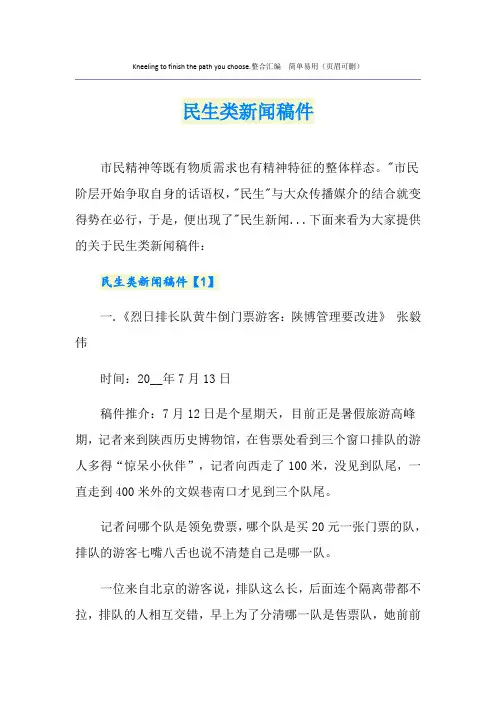 Kneeling to finish the path you choose.整合汇编　简单易用（页眉可删）

民生类新闻稿件

市民精神等既有物质需求也有精神特征的整体样态。"市民阶层开始争取自身的话语权，"民生"与大众传播媒介的结合就变得势在必行，于是，便出现了"民生新闻...下面来看为大家提供的关于民生类新闻稿件：

民生类新闻稿件【1】

一.《烈日排长队黄牛倒门票游客：陕博管理要改进》 张毅伟

时间：20__年7月13日

稿件推介：7月12日是个星期天，目前正是暑假旅游高峰期，记者来到陕西历史博物馆，在售票处看到三个窗口排队的游人多得"惊呆小伙伴"，记者向西走了100米，没见到队尾，一直走到400米外的文娱巷南口才见到三个队尾。

记者问哪个队是领免费票，哪个队是买20元一张门票的队，排队的游客七嘴八舌也说不清楚自己是哪一队。

一位来自北京的游客说，排队这么长，后面连个隔离带都不拉，排队的人相互交错，早上为了分清哪一队是售票队，她前前